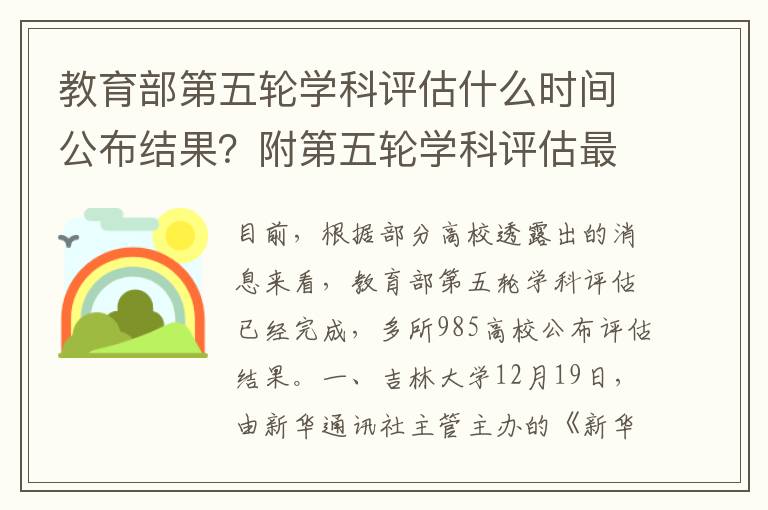 教育部第五轮学科评估什么时间公布结果？附第五轮学科评估最

目前，根据部分高校透露出的消息来看，教育部第五轮学科评估已经完成，多所985高校公布评估结果。一、吉林大学12月19日，由新华通讯社主管主办的《新华